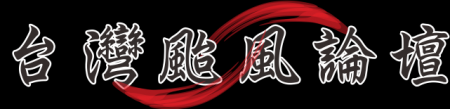 台灣颱風論壇